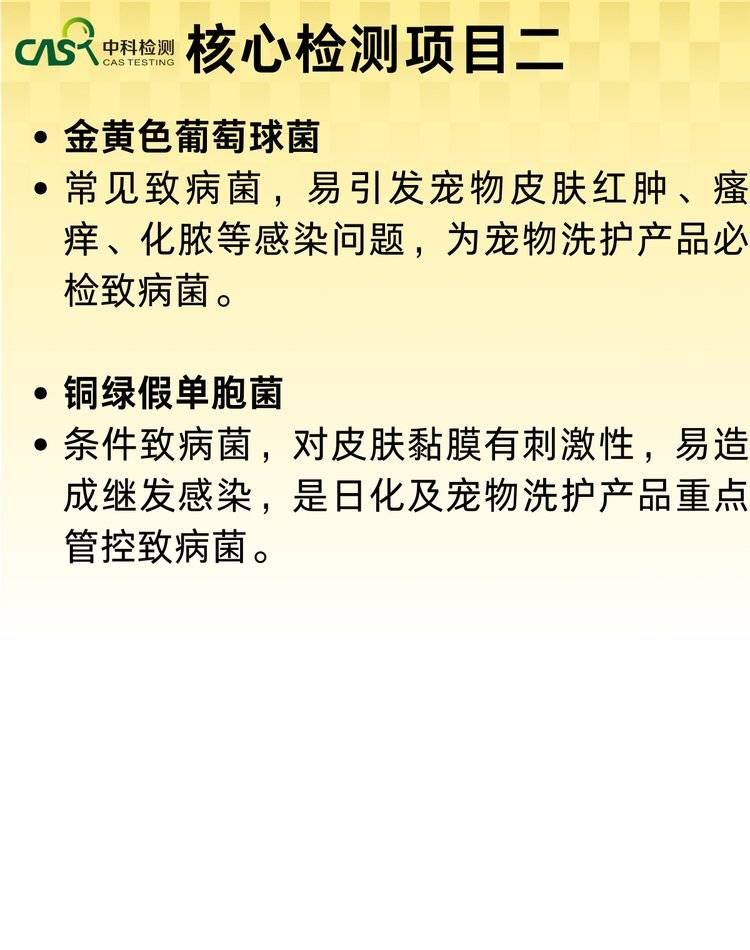 CAS 中科检测
CAS TESTING

核心检测项目二

• 金黄色葡萄球菌
• 常见致病菌，易引发宠物皮肤红肿、瘙痒、化脓等感染问题，为宠物洗护产品必检致病菌。

• 铜绿假单胞菌
• 条件致病菌，对皮肤黏膜有刺激性，易造成继发感染，是日化及宠物洗护产品重点管控致病菌。